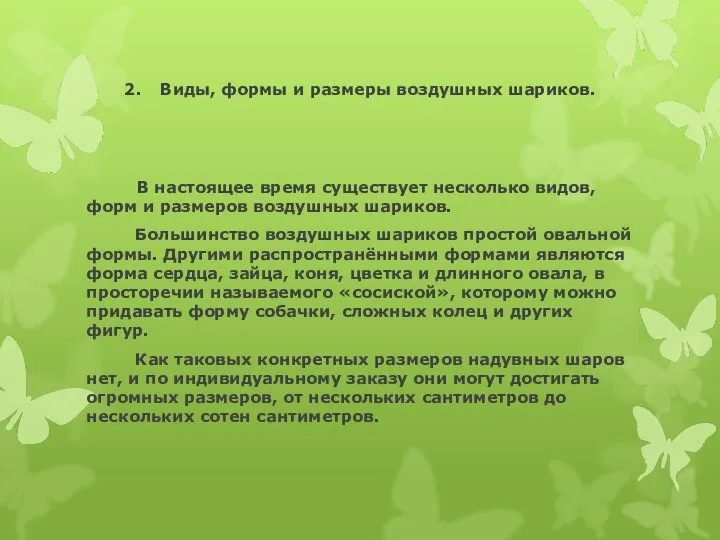 2. Виды, формы и размеры воздушных шариков.

В настоящее время существует несколько видов, форм и размеров воздушных шариков.

Большинство воздушных шариков простой овальной формы. Другими распространёнными формами являются форма сердца, зайца, коня, цветка и длинного овала, в просторечии называемого «сосиской», которому можно придавать форму собачки, сложных колец и других фигур.

Как таковых конкретных размеров надувных шаров нет, и по индивидуальному заказу они могут достигать огромных размеров, от нескольких сантиметров до нескольких сотен сантиметров.